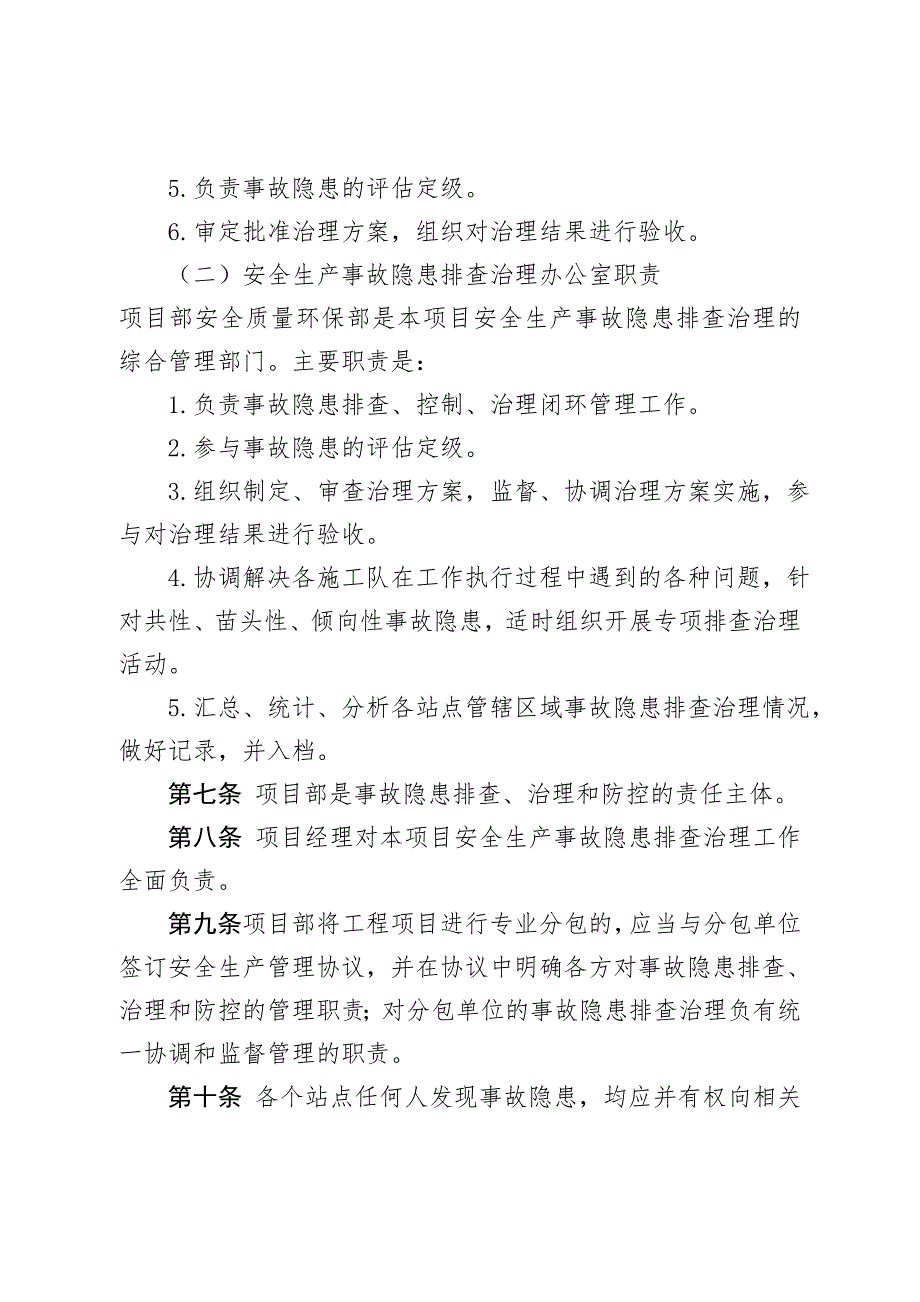 5. 负责事故隐患的评估定级。

6. 审定批准治理方案，组织对治理结果进行验收。

（二）安全生产事故隐患排查治理办公室职责

项目部安全质量环保部是本项目安全生产事故隐患排查治理的综合管理部门。主要职责是：

1. 负责事故隐患排查、控制、治理闭环管理工作。

2. 参与事故隐患的评估定级。

3. 组织制定、审查治理方案，监督、协调治理方案实施，参与对治理结果进行验收。

4. 协调解决各施工队在工作执行过程中遇到的各种问题，针对共性、苗头性、倾向性事故隐患，适时组织开展专项排查治理活动。

5. 汇总、统计、分析各站点管辖区域事故隐患排查治理情况，做好记录，并入档。

第七条 项目部是事故隐患排查、治理和防控的责任主体。

第八条 项目经理对本项目安全生产事故隐患排查治理工作全面负责。

第九条项目部将工程项目进行专业分包的，应当与分包单位签订安全生产管理协议，并在协议中明确各方对事故隐患排查、治理和防控的管理职责；对分包单位的事故隐患排查治理负有统一协调和监督管理的职责。

第十条 各个站点任何人发现事故隐患，均应并有权向相关